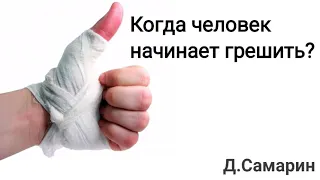 Когда человек начинает грешить?

Д.Самарин